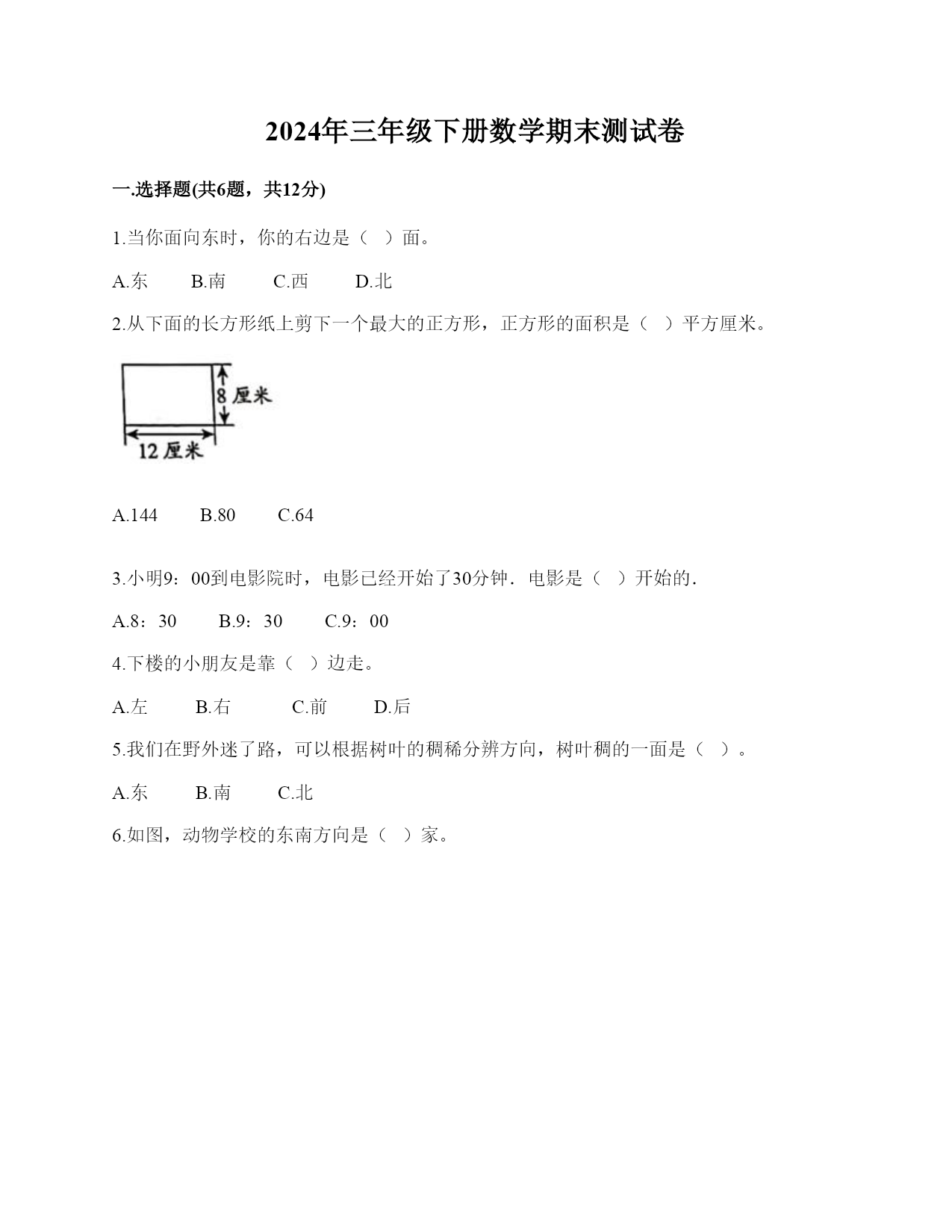 2024年三年级下册数学期末测试卷

一.选择题(共6题，共12分)

1.当你面向东时，你的右边是（ ）面。

A.东　　B.南　　C.西　　D.北

2.从下面的长方形纸上剪下一个最大的正方形，正方形的面积是（ ）平方厘米。

8 厘米

12 厘米

A.144　　B.80　　C.64

3.小明9：00到电影院时，电影已经开始了30分钟．电影是（ ）开始的．

A.8：30　　B.9：30　　C.9：00

4.下楼的小朋友是靠（ ）边走。

A.左　　B.右　　C.前　　D.后

5.我们在野外迷了路，可以根据树叶的稠稀分辨方向，树叶稠的一面是（ ）。

A.东　　B.南　　C.北

6.如图，动物学校的东南方向是（ ）家。